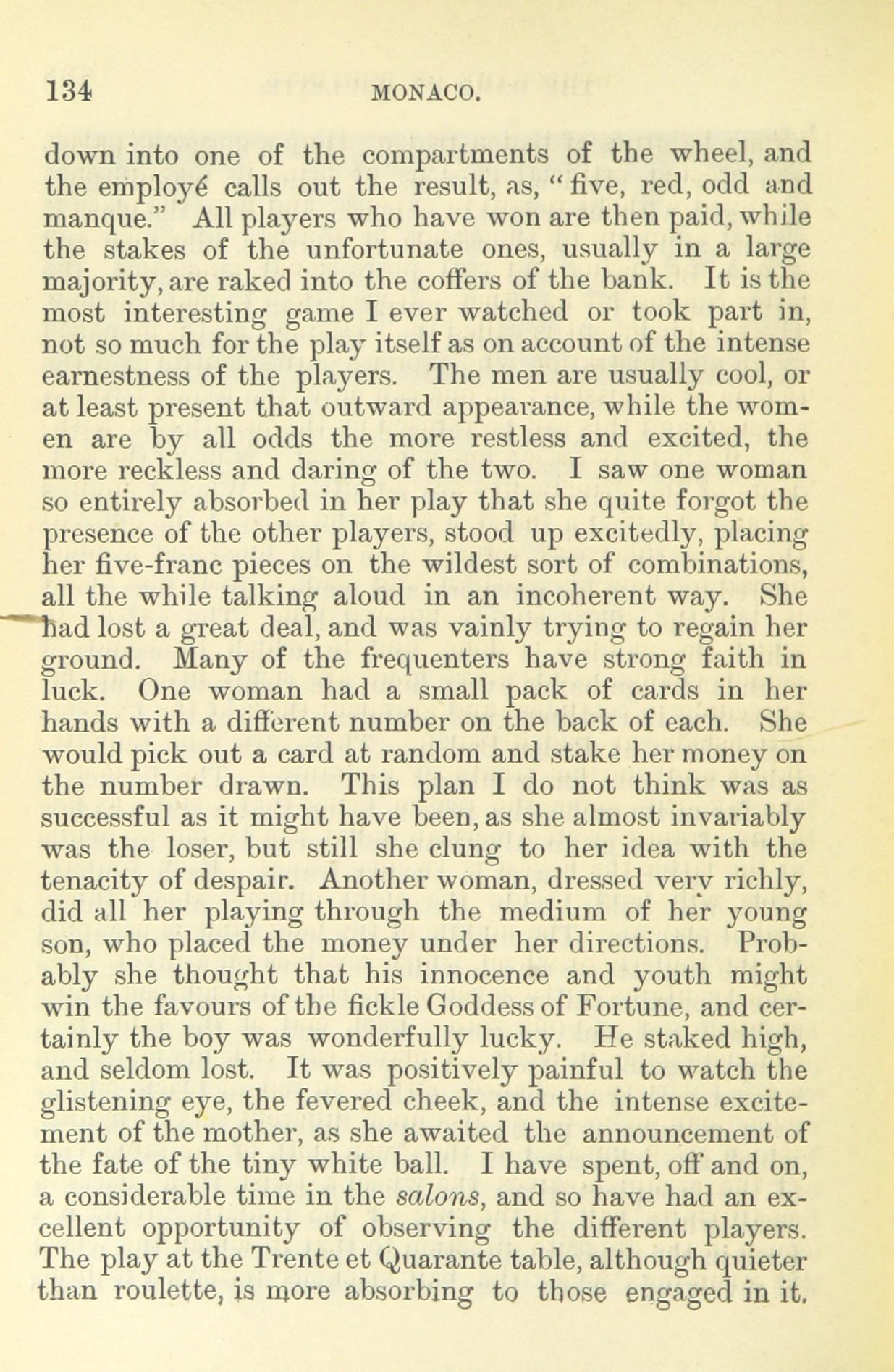 134 MONACO.

down into one of the compartments of the wheel, and the employé calls out the result, as, "five, red, odd and manque." All players who have won are then paid, while the stakes of the unfortunate ones, usually in a large majority, are raked into the coffers of the bank. It is the most interesting game I ever watched or took part in, not so much for the play itself as on account of the intense earnestness of the players. The men are usually cool, or at least present that outward appearance, while the women are by all odds the more restless and excited, the more reckless and daring of the two. I saw one woman so entirely absorbed in her play that she quite forgot the presence of the other players, stood up excitedly, placing her five-franc pieces on the wildest sort of combinations, all the while talking aloud in an incoherent way. She had lost a great deal, and was vainly trying to regain her ground. Many of the frequenters have strong faith in luck. One woman had a small pack of cards in her hands with a different number on the back of each. She would pick out a card at random and stake her money on the number drawn. This plan I do not think was as successful as it might have been, as she almost invariably was the loser, but still she clung to her idea with the tenacity of despair. Another woman, dressed very richly, did all her playing through the medium of her young son, who placed the money under her directions. Probably she thought that his innocence and youth might win the favours of the fickle Goddess of Fortune, and certainly the boy was wonderfully lucky. He staked high, and seldom lost. It was positively painful to watch the glistening eye, the fevered cheek, and the intense excitement of the mother, as she awaited the announcement of the fate of the tiny white ball. I have spent, off and on, a considerable time in the *salons*, and so have had an excellent opportunity of observing the different players. The play at the Trente et Quarante table, although quieter than roulette, is more absorbing to those engaged in it.